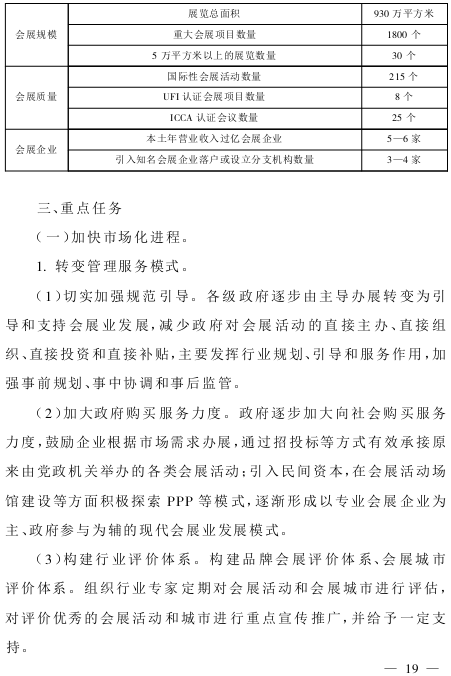 | 会展规模 | 展览总面积 | 930 万平方米 |
|---|---|---|
| | 重大会展项目数量 | 1800 个 |
| | 5 万平方米以上的展览数量 | 30 个 |
| 会展质量 | 国际性会展活动数量 | 215 个 |
| | UFI 认证会展项目数量 | 8 个 |
| | ICCA 认证会议数量 | 25 个 |
| 会展企业 | 本土年营业收入过亿会展企业 | 5—6 家 |
| | 引入知名会展企业落户或设立分支机构数量 | 3—4 家 |

三、重点任务

（一）加快市场化进程。

1. 转变管理服务模式。

（1）切实加强规范引导。各级政府逐步由主导办展转变为引导和支持会展业发展，减少政府对会展活动的直接主办、直接组织、直接投资和直接补贴，主要发挥行业规划、引导和服务作用，加强事前规划、事中协调和事后监管。

（2）加大政府购买服务力度。政府逐步加大向社会购买服务力度，鼓励企业根据市场需求办展，通过招投标等方式有效承接原来由党政机关举办的各类会展活动；引入民间资本，在会展活动场馆建设等方面积极探索 PPP 等模式，逐渐形成以专业会展企业为主、政府参与为辅的现代会展业发展模式。

（3）构建行业评价体系。构建品牌会展评价体系、会展城市评价体系。组织行业专家定期对会展活动和会展城市进行评估，对评价优秀的会展活动和城市进行重点宣传推广，并给予一定支持。

— 19 —